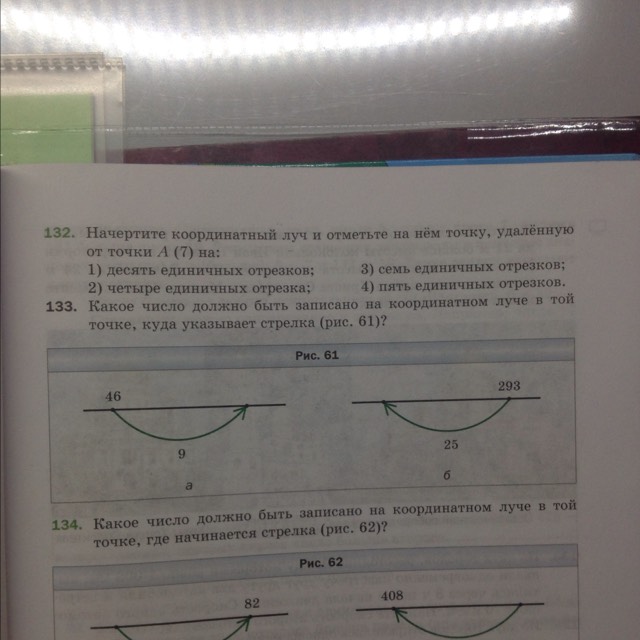 132. Начертите координатный луч и отметьте на нём точку, удалённую от точки $A$ (7) на:
1) десять единичных отрезков;
2) четыре единичных отрезка;
3) семь единичных отрезков;
4) пять единичных отрезков.

133. Какое число должно быть записано на координатном луче в той точке, куда указывает стрелка (рис. 61)?

Рис. 61

46
9
а

293
25
б

134. Какое число должно быть записано на координатном луче в той точке, где начинается стрелка (рис. 62)?

Рис. 62

82

408